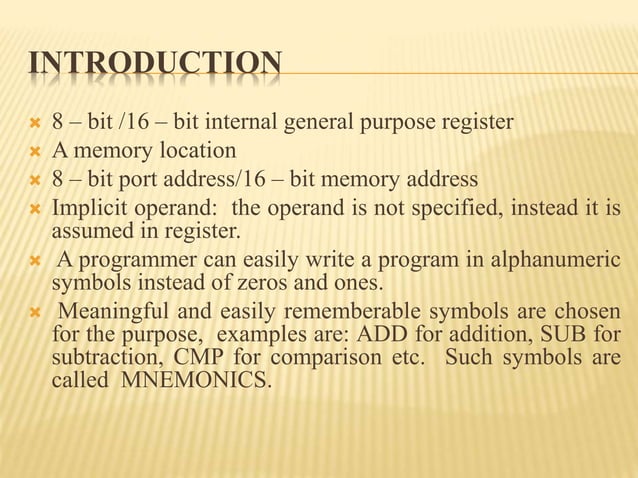 INTRODUCTION

8 – bit /16 – bit internal general purpose register

A memory location

8 – bit port address/16 – bit memory address

Implicit operand: the operand is not specified, instead it is assumed in register.

A programmer can easily write a program in alphanumeric symbols instead of zeros and ones.

Meaningful and easily rememberable symbols are chosen for the purpose, examples are: ADD for addition, SUB for subtraction, CMP for comparison etc. Such symbols are called MNEMONICS.